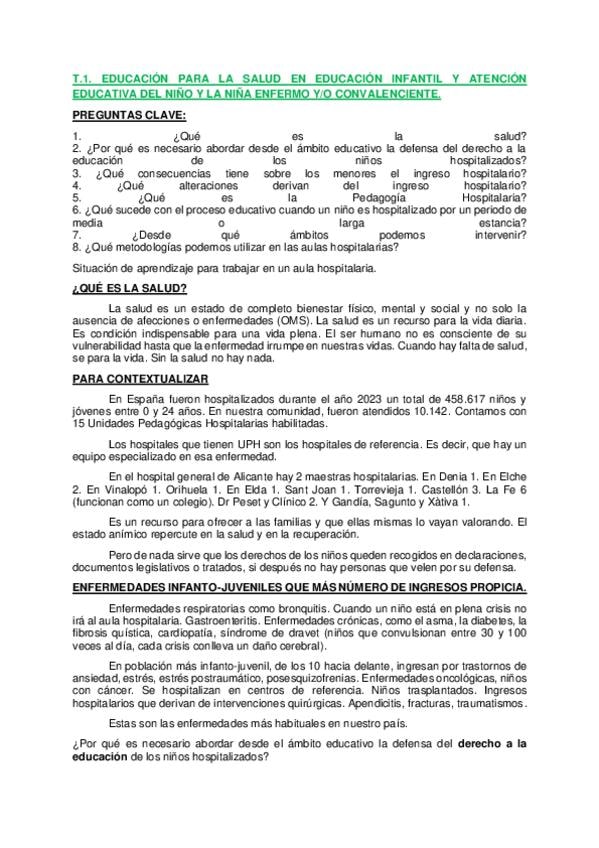 T.1. EDUCACIÓN PARA LA SALUD EN EDUCACIÓN INFANTIL Y ATENCIÓN EDUCATIVA DEL NIÑO Y LA NIÑA ENFERMO Y/O CONVALENCIENTE.

PREGUNTAS CLAVE:

1. ¿Qué es la salud?
2. ¿Por qué es necesario abordar desde el ámbito educativo la defensa del derecho a la educación de los niños hospitalizados?
3. ¿Qué consecuencias tiene sobre los menores el ingreso hospitalario?
4. ¿Qué alteraciones derivan del ingreso hospitalario?
5. ¿Qué es la Pedagogía Hospitalaria?
6. ¿Qué sucede con el proceso educativo cuando un niño es hospitalizado por un periodo de media o larga estancia?
7. ¿Desde qué ámbitos podemos intervenir?
8. ¿Qué metodologías podemos utilizar en las aulas hospitalarias?

Situación de aprendizaje para trabajar en un aula hospitalaria.

¿QUÉ ES LA SALUD?

La salud es un estado de completo bienestar físico, mental y social y no solo la ausencia de afecciones o enfermedades (OMS). La salud es un recurso para la vida diaria. Es condición indispensable para una vida plena. El ser humano no es consciente de su vulnerabilidad hasta que la enfermedad irrumpe en nuestras vidas. Cuando hay falta de salud, se para la vida. Sin la salud no hay nada.

PARA CONTEXTUALIZAR

En España fueron hospitalizados durante el año 2023 un total de 458.617 niños y jóvenes entre 0 y 24 años. En nuestra comunidad, fueron atendidos 10.142. Contamos con 15 Unidades Pedagógicas Hospitalarias habilitadas.

Los hospitales que tienen UPH son los hospitales de referencia. Es decir, que hay un equipo especializado en esa enfermedad.

En el hospital general de Alicante hay 2 maestras hospitalarias. En Denia 1. En Elche 2. En Vinalopó 1. Orihuela 1. En Elda 1. Sant Joan 1. Torrevieja 1. Castellón 3. La Fe 6 (funcionan como un colegio). Dr Peset y Clínico 2. Y Gandía, Sagunto y Xàtiva 1.

Es un recurso para ofrecer a las familias y que ellas mismas lo vayan valorando. El estado anímico repercute en la salud y en la recuperación.

Pero de nada sirve que los derechos de los niños queden recogidos en declaraciones, documentos legislativos o tratados, si después no hay personas que velen por su defensa.

ENFERMEDADES INFANTO-JUVENILES QUE MÁS NÚMERO DE INGRESOS PROPICIA.

Enfermedades respiratorias como bronquitis. Cuando un niño está en plena crisis no irá al aula hospitalaria. Gastroenteritis. Enfermedades crónicas, como el asma, la diabetes, la fibrosis quística, cardiopatía, síndrome de dravet (niños que convulsionan entre 30 y 100 veces al día, cada crisis conlleva un daño cerebral).

En población más infanto-juvenil, de los 10 hacia delante, ingresan por trastornos de ansiedad, estrés, estrés postraumático, posesquizofrenias. Enfermedades oncológicas, niños con cáncer. Se hospitalizan en centros de referencia. Niños trasplantados. Ingresos hospitalarios que derivan de intervenciones quirúrgicas. Apendicitis, fracturas, traumatismos.

Estas son las enfermedades más habituales en nuestro país.

¿Por qué es necesario abordar desde el ámbito educativo la defensa del derecho a la educación de los niños hospitalizados?